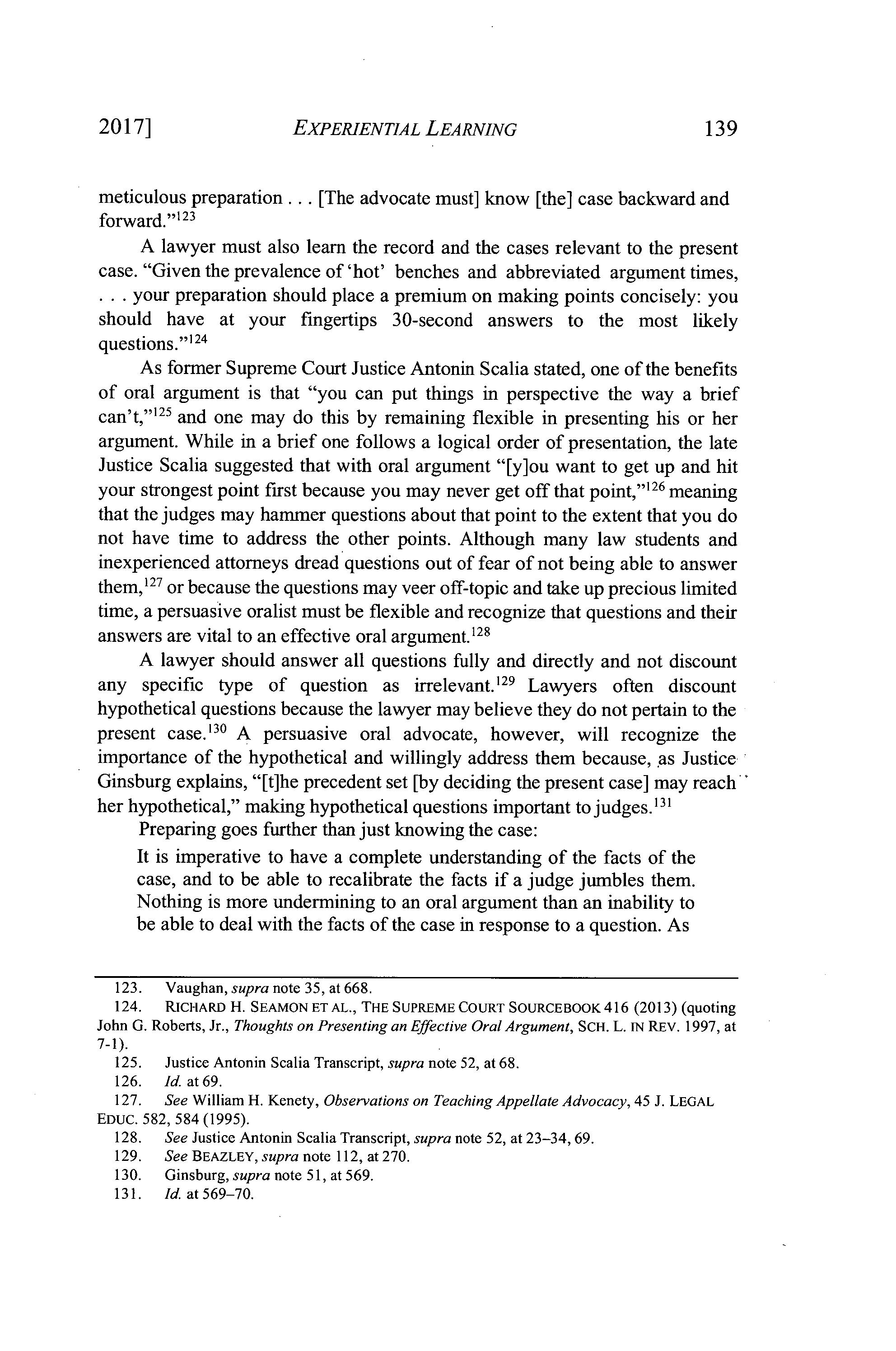 2017] EXPERIENTIAL LEARNING 139

meticulous preparation . . . [The advocate must] know [the] case backward and forward."$^{123}$

A lawyer must also learn the record and the cases relevant to the present case. "Given the prevalence of 'hot' benches and abbreviated argument times, . . . your preparation should place a premium on making points concisely: you should have at your fingertips 30-second answers to the most likely questions."$^{124}$

As former Supreme Court Justice Antonin Scalia stated, one of the benefits of oral argument is that "you can put things in perspective the way a brief can't,"$^{125}$ and one may do this by remaining flexible in presenting his or her argument. While in a brief one follows a logical order of presentation, the late Justice Scalia suggested that with oral argument "[y]ou want to get up and hit your strongest point first because you may never get off that point,"$^{126}$ meaning that the judges may hammer questions about that point to the extent that you do not have time to address the other points. Although many law students and inexperienced attorneys dread questions out of fear of not being able to answer them,$^{127}$ or because the questions may veer off-topic and take up precious limited time, a persuasive oralist must be flexible and recognize that questions and their answers are vital to an effective oral argument.$^{128}$

A lawyer should answer all questions fully and directly and not discount any specific type of question as irrelevant.$^{129}$ Lawyers often discount hypothetical questions because the lawyer may believe they do not pertain to the present case.$^{130}$ A persuasive oral advocate, however, will recognize the importance of the hypothetical and willingly address them because, as Justice Ginsburg explains, "[t]he precedent set [by deciding the present case] may reach her hypothetical," making hypothetical questions important to judges.$^{131}$

Preparing goes further than just knowing the case:

It is imperative to have a complete understanding of the facts of the case, and to be able to recalibrate the facts if a judge jumbles them. Nothing is more undermining to an oral argument than an inability to be able to deal with the facts of the case in response to a question. As

123. Vaughan, supra note 35, at 668.
124. RICHARD H. SEAMON ET AL., THE SUPREME COURT SOURCEBOOK 416 (2013) (quoting John G. Roberts, Jr., Thoughts on Presenting an Effective Oral Argument, SCH. L. IN REV. 1997, at 7-1).
125. Justice Antonin Scalia Transcript, supra note 52, at 68.
126. Id. at 69.
127. See William H. Kenety, Observations on Teaching Appellate Advocacy, 45 J. LEGAL EDUC. 582, 584 (1995).
128. See Justice Antonin Scalia Transcript, supra note 52, at 23–34, 69.
129. See BEAZLEY, supra note 112, at 270.
130. Ginsburg, supra note 51, at 569.
131. Id. at 569–70.